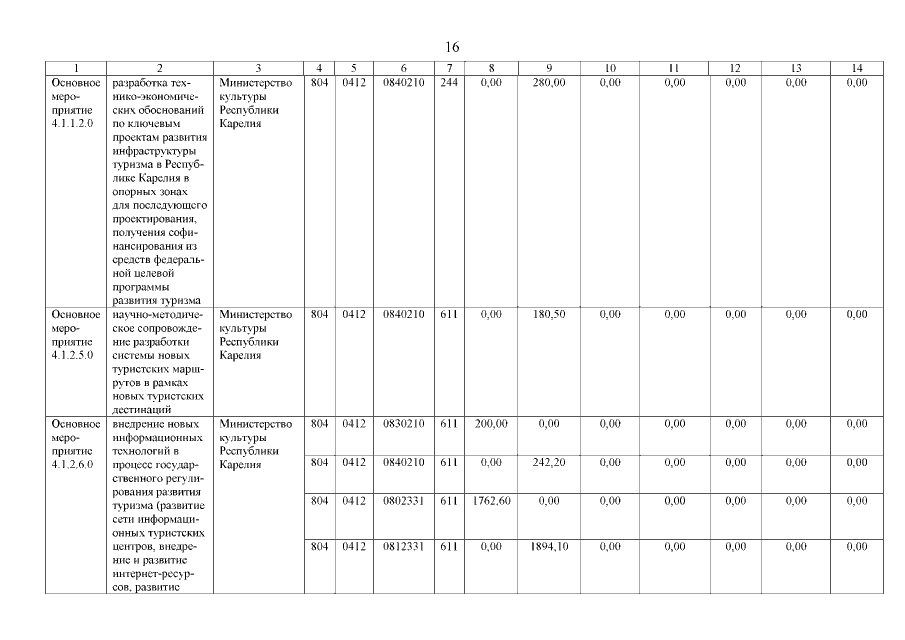 16

| 1 | 2 | 3 | 4 | 5 | 6 | 7 | 8 | 9 | 10 | 11 | 12 | 13 | 14 |
|---|---|---|---|---|---|---|---|---|---|---|---|---|---|
| Основное мероприятие 4.1.1.2.0 | разработка технико-экономических обоснований по ключевым проектам развития инфраструктуры туризма в Республике Карелия в опорных зонах для последующего проектирования, получения софинансирования из средств федеральной целевой программы развития туризма | Министерство культуры Республики Карелия | 804 | 0412 | 0840210 | 244 | 0,00 | 280,00 | 0,00 | 0,00 | 0,00 | 0,00 | 0,00 |
| Основное мероприятие 4.1.2.5.0 | научно-методическое сопровождение разработки системы новых туристских маршрутов в рамках новых туристских дестинаций | Министерство культуры Республики Карелия | 804 | 0412 | 0840210 | 611 | 0,00 | 180,50 | 0,00 | 0,00 | 0,00 | 0,00 | 0,00 |
| Основное мероприятие 4.1.2.6.0 | внедрение новых информационных технологий в процесс государственного регулирования развития туризма (развитие сети информационных туристских центров, внедрение и развитие интернет-ресурсов, развитие | Министерство культуры Республики Карелия | 804 | 0412 | 0830210 | 611 | 200,00 | 0,00 | 0,00 | 0,00 | 0,00 | 0,00 | 0,00 |
| | | | 804 | 0412 | 0840210 | 611 | 0,00 | 242,20 | 0,00 | 0,00 | 0,00 | 0,00 | 0,00 |
| | | | 804 | 0412 | 0802331 | 611 | 1762,60 | 0,00 | 0,00 | 0,00 | 0,00 | 0,00 | 0,00 |
| | | | 804 | 0412 | 0812331 | 611 | 0,00 | 1894,10 | 0,00 | 0,00 | 0,00 | 0,00 | 0,00 |